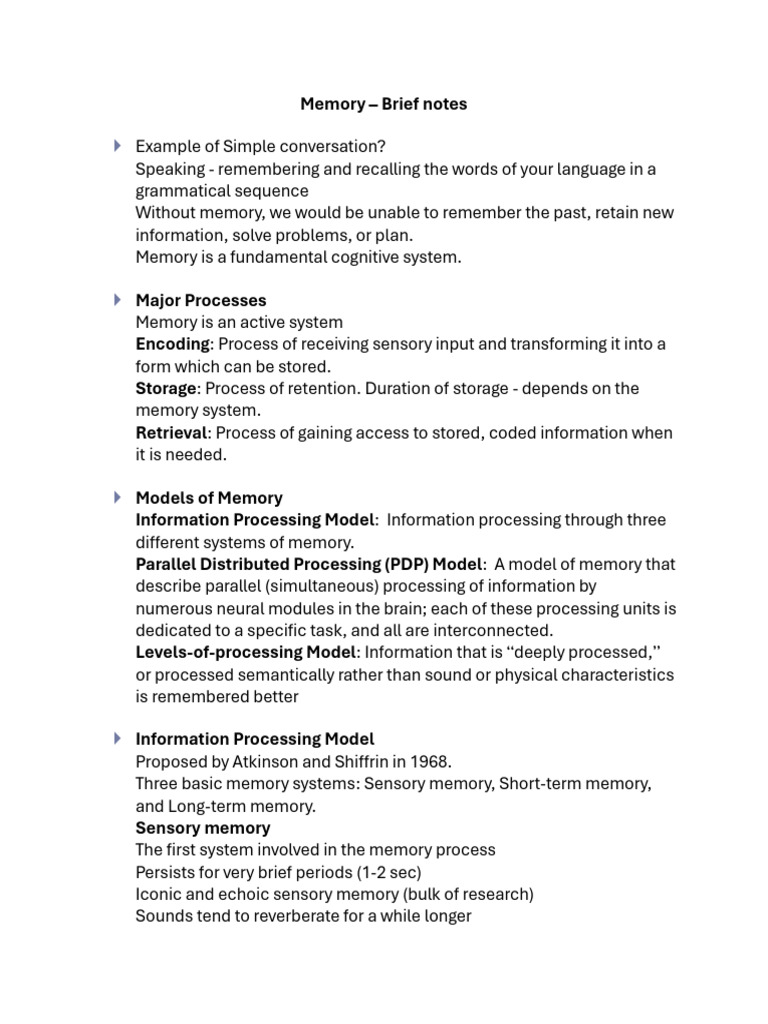 Memory – Brief notes

Example of Simple conversation?
Speaking - remembering and recalling the words of your language in a grammatical sequence
Without memory, we would be unable to remember the past, retain new information, solve problems, or plan.
Memory is a fundamental cognitive system.

Major Processes
Memory is an active system
Encoding: Process of receiving sensory input and transforming it into a form which can be stored.
Storage: Process of retention. Duration of storage - depends on the memory system.
Retrieval: Process of gaining access to stored, coded information when it is needed.

Models of Memory
Information Processing Model: Information processing through three different systems of memory.
Parallel Distributed Processing (PDP) Model: A model of memory that describe parallel (simultaneous) processing of information by numerous neural modules in the brain; each of these processing units is dedicated to a specific task, and all are interconnected.
Levels-of-processing Model: Information that is “deeply processed,” or processed semantically rather than sound or physical characteristics is remembered better

Information Processing Model
Proposed by Atkinson and Shiffrin in 1968.
Three basic memory systems: Sensory memory, Short-term memory, and Long-term memory.
Sensory memory
The first system involved in the memory process
Persists for very brief periods (1-2 sec)
Iconic and echoic sensory memory (bulk of research)
Sounds tend to reverberate for a while longer